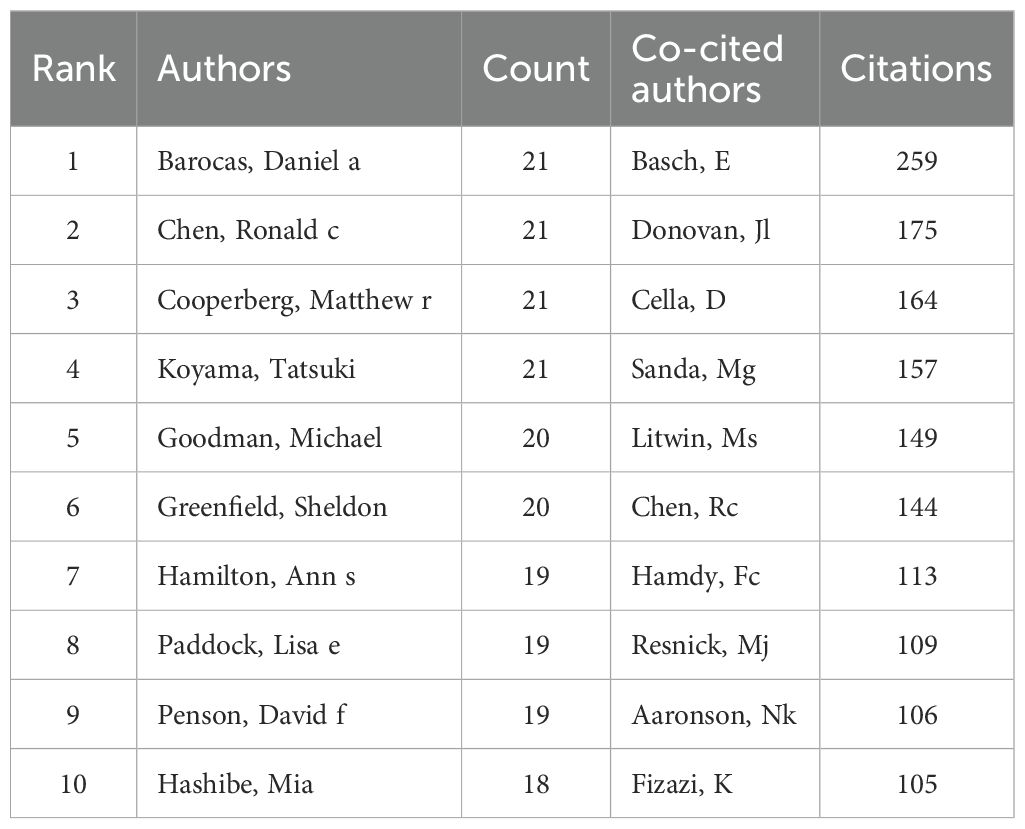 | Rank | Authors | Count | Co-cited authors | Citations |
|---|---|---|---|---|
| 1 | Barocas, Daniel a | 21 | Basch, E | 259 |
| 2 | Chen, Ronald c | 21 | Donovan, Jl | 175 |
| 3 | Cooperberg, Matthew r | 21 | Cella, D | 164 |
| 4 | Koyama, Tatsuki | 21 | Sanda, Mg | 157 |
| 5 | Goodman, Michael | 20 | Litwin, Ms | 149 |
| 6 | Greenfield, Sheldon | 20 | Chen, Rc | 144 |
| 7 | Hamilton, Ann s | 19 | Hamdy, Fc | 113 |
| 8 | Paddock, Lisa e | 19 | Resnick, Mj | 109 |
| 9 | Penson, David f | 19 | Aaronson, Nk | 106 |
| 10 | Hashibe, Mia | 18 | Fizazi, K | 105 |